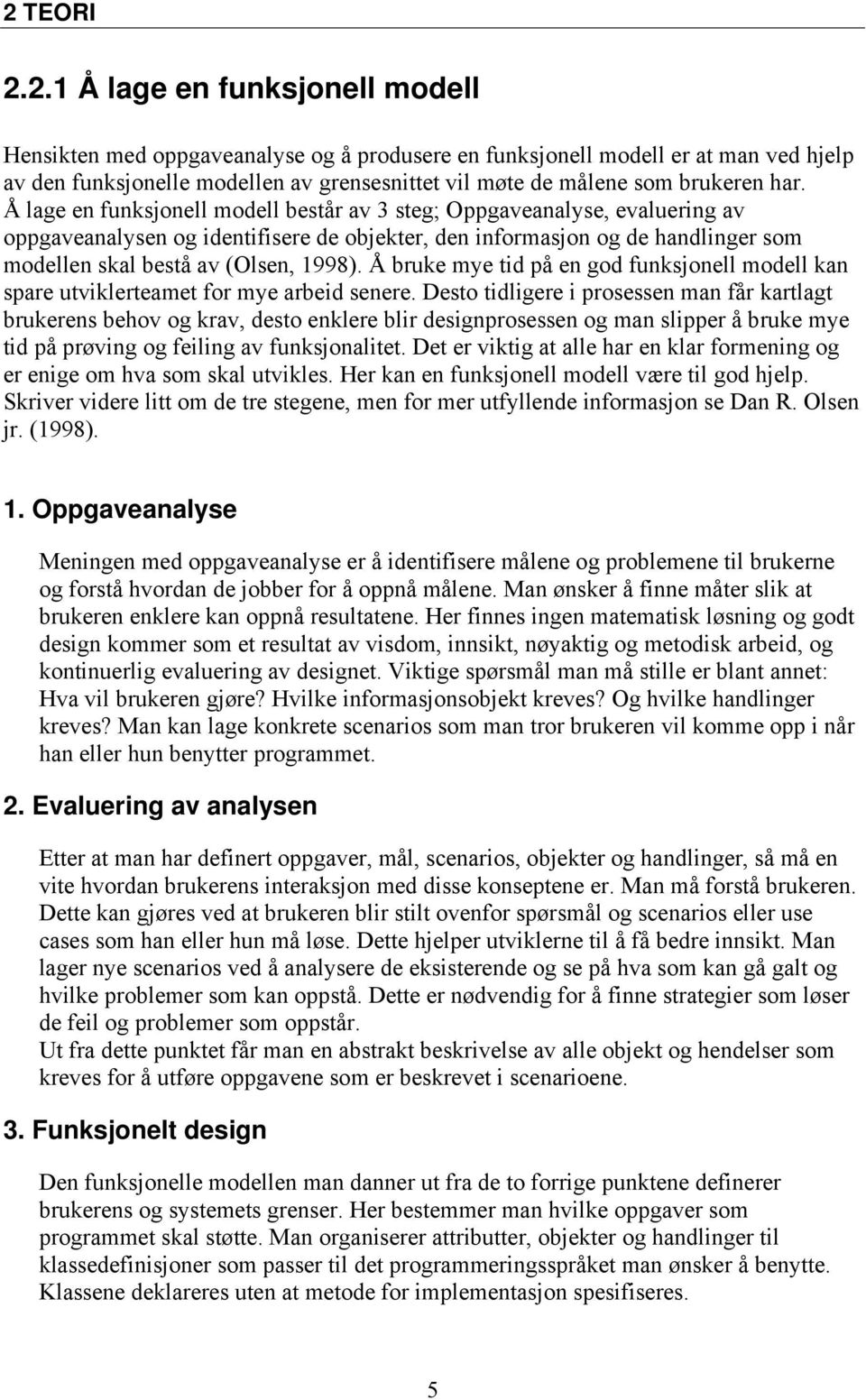 2 TEORI

2.2.1 Å lage en funksjonell modell

Hensikten med oppgaveanalyse og å produsere en funksjonell modell er at man ved hjelp av den funksjonelle modellen av grensesnittet vil møte de målene som brukeren har. Å lage en funksjonell modell består av 3 steg; Oppgaveanalyse, evaluering av oppgaveanalysen og identifisere de objekter, den informasjon og de handlinger som modellen skal bestå av (Olsen, 1998). Å bruke mye tid på en god funksjonell modell kan spare utviklerteamet for mye arbeid senere. Desto tidligere i prosessen man får kartlagt brukerens behov og krav, desto enklere blir designprosessen og man slipper å bruke mye tid på prøving og feiling av funksjonalitet. Det er viktig at alle har en klar formening og er enige om hva som skal utvikles. Her kan en funksjonell modell være til god hjelp. Skriver videre litt om de tre stegene, men for mer utfyllende informasjon se Dan R. Olsen jr. (1998).

1. Oppgaveanalyse

Meningen med oppgaveanalyse er å identifisere målene og problemene til brukerne og forstå hvordan de jobber for å oppnå målene. Man ønsker å finne måter slik at brukeren enklere kan oppnå resultatene. Her finnes ingen matematisk løsning og godt design kommer som et resultat av visdom, innsikt, nøyaktig og metodisk arbeid, og kontinuerlig evaluering av designet. Viktige spørsmål man må stille er blant annet: Hva vil brukeren gjøre? Hvilke informasjonsobjekt kreves? Og hvilke handlinger kreves? Man kan lage konkrete scenarios som man tror brukeren vil komme opp i når han eller hun benytter programmet.

2. Evaluering av analysen

Etter at man har definert oppgaver, mål, scenarios, objekter og handlinger, så må en vite hvordan brukerens interaksjon med disse konseptene er. Man må forstå brukeren. Dette kan gjøres ved at brukeren blir stilt ovenfor spørsmål og scenarios eller use cases som han eller hun må løse. Dette hjelper utviklerne til å få bedre innsikt. Man lager nye scenarios ved å analysere de eksisterende og se på hva som kan gå galt og hvilke problemer som kan oppstå. Dette er nødvendig for å finne strategier som løser de feil og problemer som oppstår.
Ut fra dette punktet får man en abstrakt beskrivelse av alle objekt og hendelser som kreves for å utføre oppgavene som er beskrevet i scenarioene.

3. Funksjonelt design

Den funksjonelle modellen man danner ut fra de to forrige punktene definerer brukerens og systemets grenser. Her bestemmer man hvilke oppgaver som programmet skal støtte. Man organiserer attributter, objekter og handlinger til klassedefinisjoner som passer til det programmeringsspråket man ønsker å benytte. Klassene deklareres uten at metode for implementasjon spesifiseres.

5